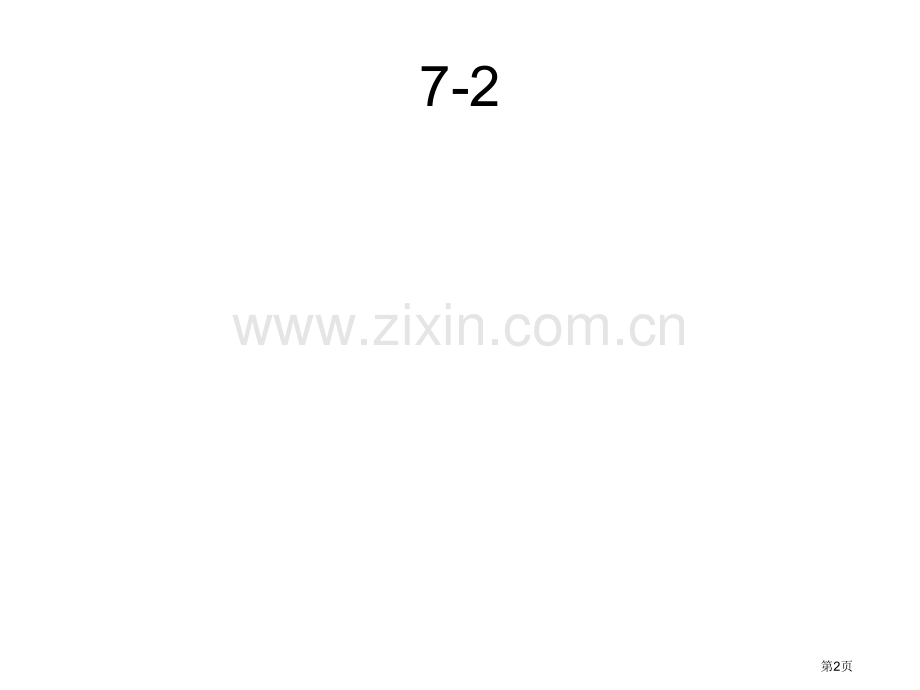 7-2

www.zixin.com.cn

第2页